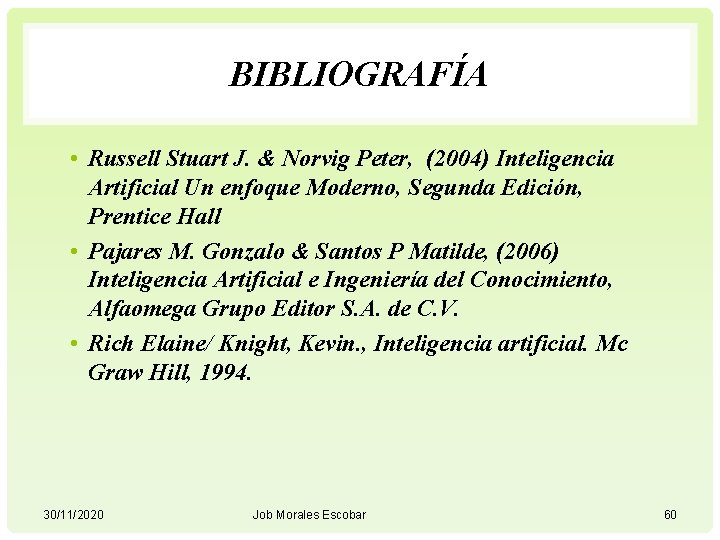 BIBLIOGRAFÍA

• Russell Stuart J. & Norvig Peter, (2004) Inteligencia Artificial Un enfoque Moderno, Segunda Edición, Prentice Hall
• Pajares M. Gonzalo & Santos P Matilde, (2006) Inteligencia Artificial e Ingeniería del Conocimiento, Alfaomega Grupo Editor S.A. de C.V.
• Rich Elaine/ Knight, Kevin., Inteligencia artificial. Mc Graw Hill, 1994.

30/11/2020 Job Morales Escobar 60